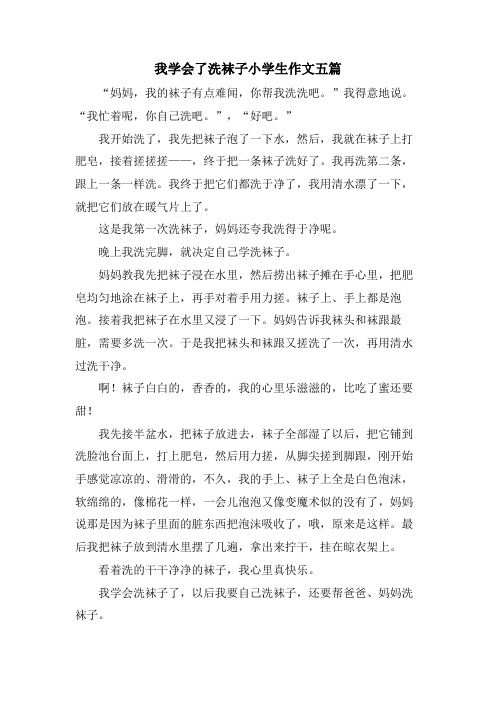 我学会了洗袜子小学生作文五篇

“妈妈，我的袜子有点难闻，你帮我洗洗吧。”我得意地说。“我忙着呢，你自己洗吧。”，“好吧。”

我开始洗了，我先把袜子泡了一下水，然后，我就在袜子上打肥皂，接着搓搓搓——，终于把一条袜子洗好了。我再洗第二条，跟上一条一样洗。我终于把它们都洗干净了，我用清水漂了一下，就把它们放在暖气片上了。

这是我第一次洗袜子，妈妈还夸我洗得干净呢。

晚上我洗完脚，就决定自己学洗袜子。

妈妈教我先把袜子浸在水里，然后捞出袜子摊在手心里，把肥皂均匀地涂在袜子上，再手对着手用力搓。袜子上、手上都是泡泡。接着我把袜子在水里又浸了一下。妈妈告诉我袜头和袜跟最脏，需要多洗一次。于是我把袜头和袜跟又搓洗了一次，再用清水过洗干净。

啊！袜子白白的，香香的，我的心里乐滋滋的，比吃了蜜还要甜！

我先接半盆水，把袜子放进去，袜子全部湿了以后，把它铺到洗脸池台面上，打上肥皂，然后用力搓，从脚尖搓到脚跟，刚开始手感觉凉凉的、滑滑的，不久，我的手上、袜子上全是白色泡沫，软绵绵的，像棉花一样，一会儿泡泡又像变魔术似的没有了，妈妈说那是因为袜子里面的脏东西把泡沫吸收了，哦，原来是这样。最后我把袜子放到清水里摆了几遍，拿出来拧干，挂在晾衣架上。

看着洗的干干净净的袜子，我心里真快乐。

我学会洗袜子了，以后我要自己洗袜子，还要帮爸爸、妈妈洗袜子。